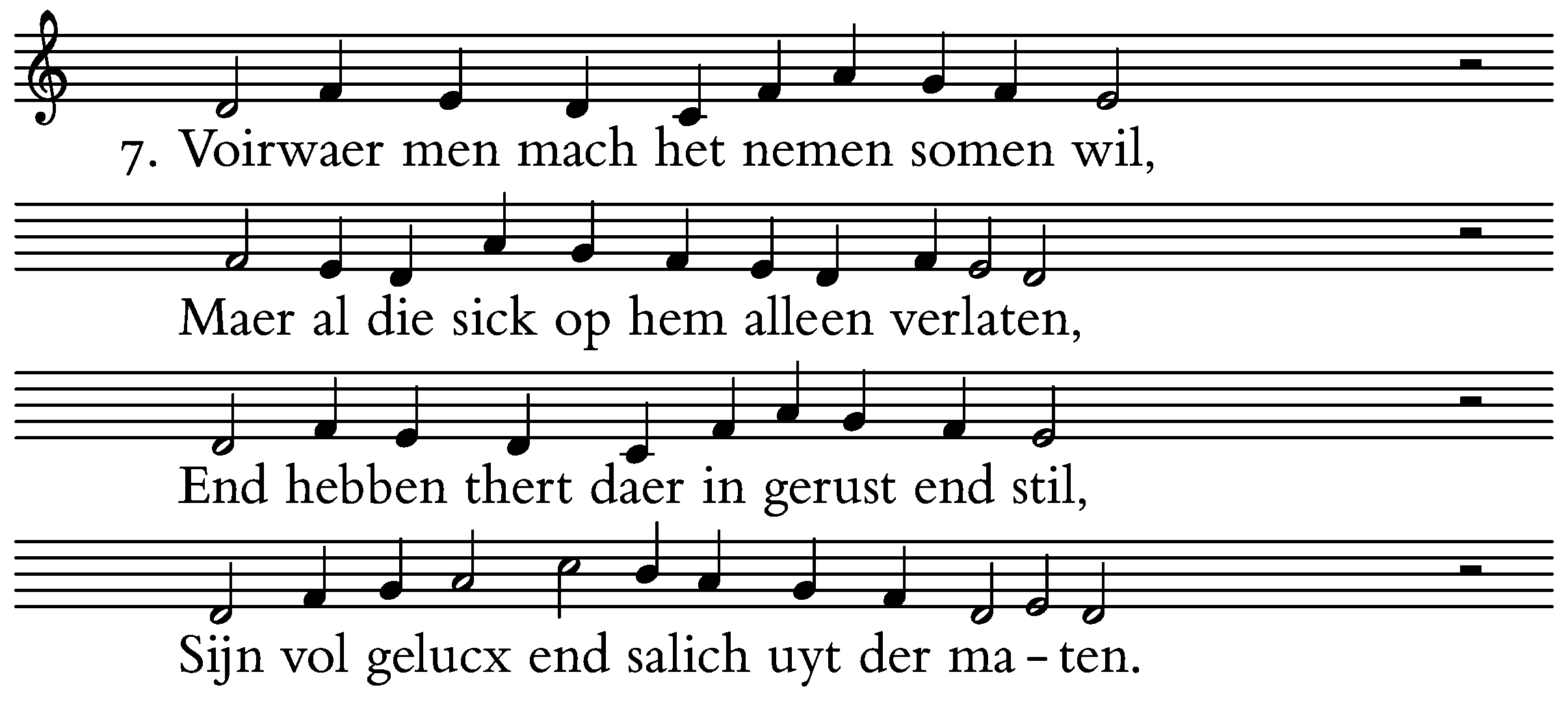 7. Voirwaer men mach het nemen somen wil,

Maer al die sick op hem alleen verlaten,

End hebben thert daer in gerust end stil,

Sijn vol gelucx end salich uyt der ma - ten.